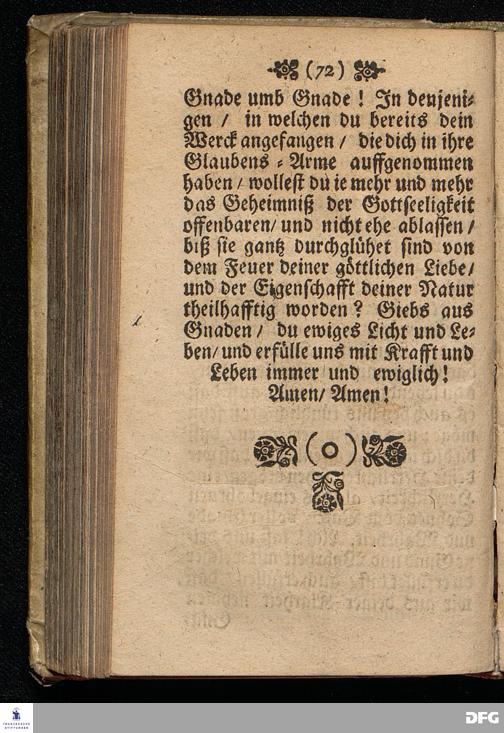 (72)

Gnade umb Gnade! In denjenigen / in welchen du bereits dein Werck angefangen / die dich in ihre Glaubens-Arme auffgenommen haben / wollest du ie mehr und mehr das Geheimniß der Gottseeligkeit offenbaren / und nicht ehe ablassen / biß sie gantz durchglühet sind von dem Feuer deiner göttlichen Liebe / und der Eigenschafft deiner Natur theilhafftig worden? Giebs aus Gnaden / du ewiges Licht und Leben / und erfülle uns mit Krafft und Leben immer und ewiglich! Amen / Amen!

(o)

DFG